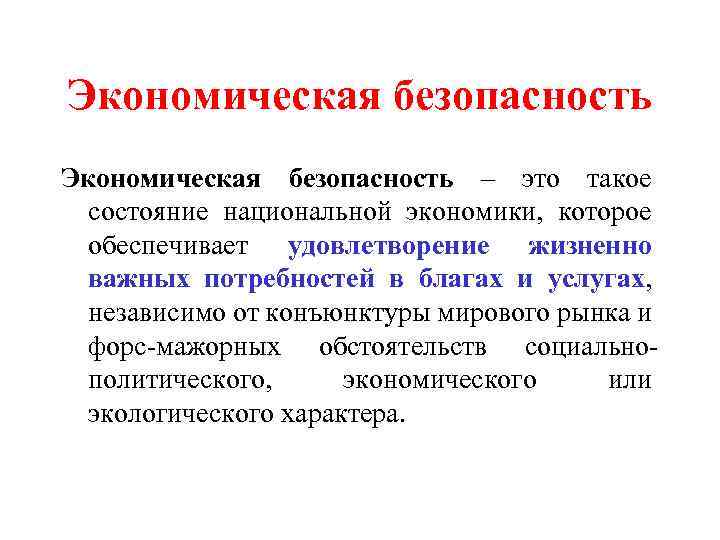 Экономическая безопасность

Экономическая безопасность – это такое состояние национальной экономики, которое обеспечивает удовлетворение жизненно важных потребностей в благах и услугах, независимо от конъюнктуры мирового рынка и форс-мажорных обстоятельств социально-политического, экономического или экологического характера.